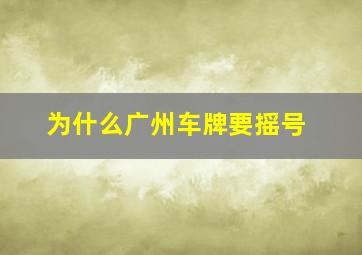 为什么广州车牌要摇号